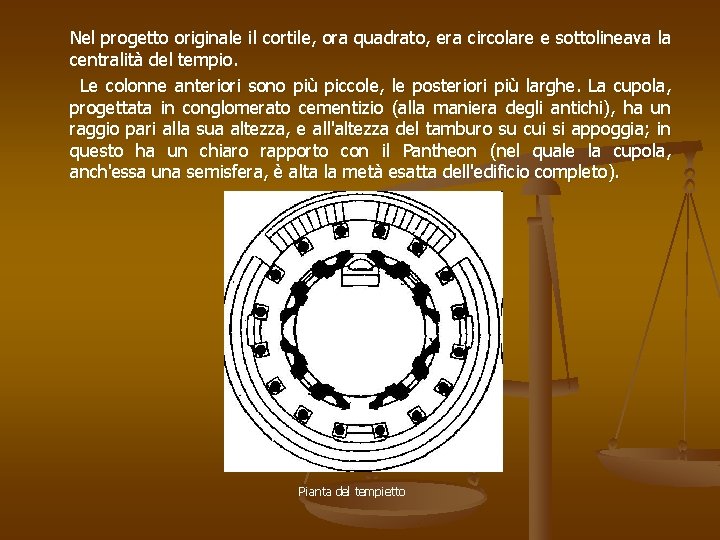 Nel progetto originale il cortile, ora quadrato, era circolare e sottolineava la centralità del tempio.

Le colonne anteriori sono più piccole, le posteriori più larghe. La cupola, progettata in conglomerato cementizio (alla maniera degli antichi), ha un raggio pari alla sua altezza, e all'altezza del tamburo su cui si appoggia; in questo ha un chiaro rapporto con il Pantheon (nel quale la cupola, anch'essa una semisfera, è alta la metà esatta dell'edificio completo).

Pianta del tempietto